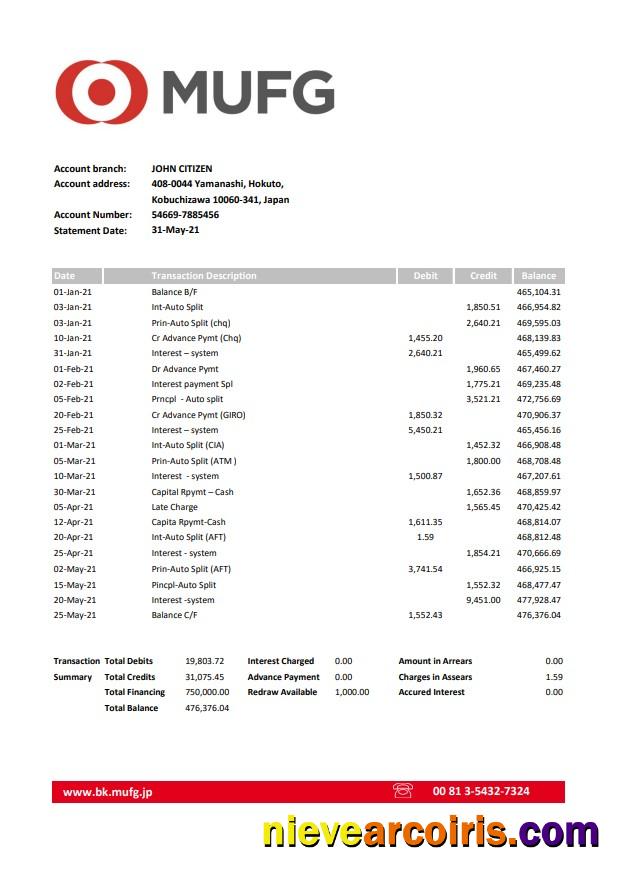 MUFG

Account branch: JOHN CITIZEN
Account address: 408-0044 Yamanashi, Hokuto, Kobuchizawa 10060-341, Japan
Account Number: 54669-7885456
Statement Date: 31-May-21

| Date | Transaction Description | Debit | Credit | Balance |
|---|---|---|---|---|
| 01-Jan-21 | Balance B/F | | | 465,104.31 |
| 03-Jan-21 | Int-Auto Split | | 1,850.51 | 466,954.82 |
| 03-Jan-21 | Prin-Auto Split (chq) | | 2,640.21 | 469,595.03 |
| 10-Jan-21 | Cr Advance Pymt (Chq) | 1,455.20 | | 468,139.83 |
| 31-Jan-21 | Interest – system | 2,640.21 | | 465,499.62 |
| 01-Feb-21 | Dr Advance Pymt | | 1,960.65 | 467,460.27 |
| 02-Feb-21 | Interest payment Spl | | 1,775.21 | 469,235.48 |
| 05-Feb-21 | Prncpl - Auto split | | 3,521.21 | 472,756.69 |
| 20-Feb-21 | Cr Advance Pymt (GIRO) | 1,850.32 | | 470,906.37 |
| 25-Feb-21 | Interest – system | 5,450.21 | | 465,456.16 |
| 01-Mar-21 | Int-Auto Split (CIA) | | 1,452.32 | 466,908.48 |
| 05-Mar-21 | Prin-Auto Split (ATM ) | | 1,800.00 | 468,708.48 |
| 10-Mar-21 | Interest - system | 1,500.87 | | 467,207.61 |
| 30-Mar-21 | Capital Rpymt – Cash | | 1,652.36 | 468,859.97 |
| 05-Apr-21 | Late Charge | | 1,565.45 | 470,425.42 |
| 12-Apr-21 | Capita Rpymt-Cash | 1,611.35 | | 468,814.07 |
| 20-Apr-21 | Int-Auto Split (AFT) | 1.59 | | 468,812.48 |
| 25-Apr-21 | Interest - system | | 1,854.21 | 470,666.69 |
| 02-May-21 | Prin-Auto Split (AFT) | 3,741.54 | | 466,925.15 |
| 15-May-21 | Pincpl-Auto Split | | 1,552.32 | 468,477.47 |
| 20-May-21 | Interest -system | | 9,451.00 | 477,928.47 |
| 25-May-21 | Balance C/F | 1,552.43 | | 476,376.04 |

| Transaction Summary | Total Debits | 19,803.72 | Interest Charged | 0.00 | Amount in Arrears | 0.00 |
|---|---|---|---|---|---|---|
| | Total Credits | 31,075.45 | Advance Payment | 0.00 | Charges in Assears | 1.59 |
| | Total Financing | 750,000.00 | Redraw Available | 1,000.00 | Accured Interest | 0.00 |
| | Total Balance | 476,376.04 | | | | |

www.bk.mufg.jp 00 81 3-5432-7324

nievearcoiris.com